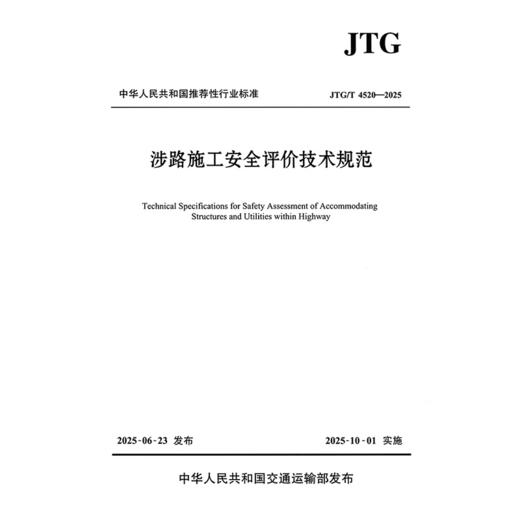 JTG

中华人民共和国推荐性行业标准

JTG/T 4520—2025

涉路施工安全评价技术规范

Technical Specifications for Safety Assessment of Accommodating Structures and Utilities within Highway

2025-06-23 发布

2025-10-01 实施

中华人民共和国交通运输部发布